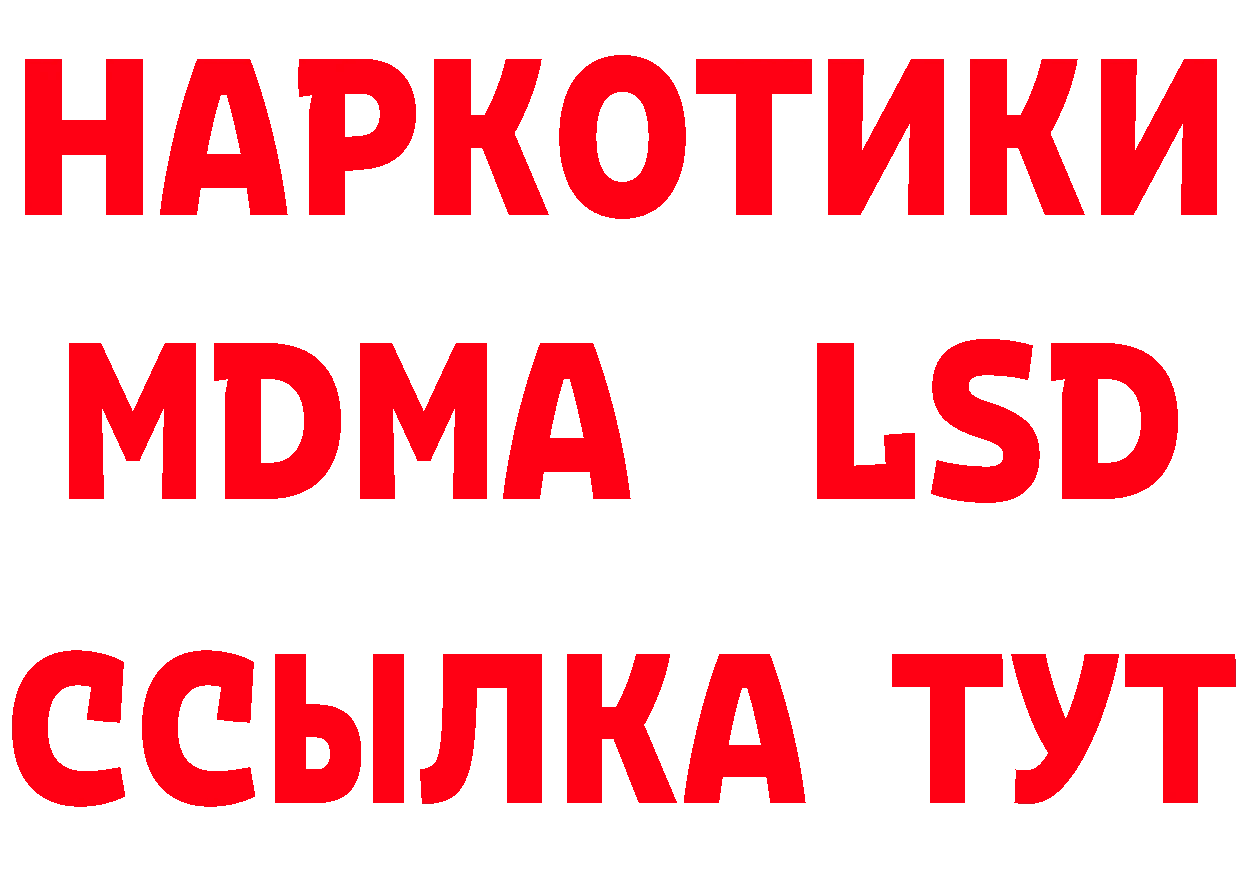 НАРКОТИКИ
MDMA LSD
ССЫЛКА ТУТ